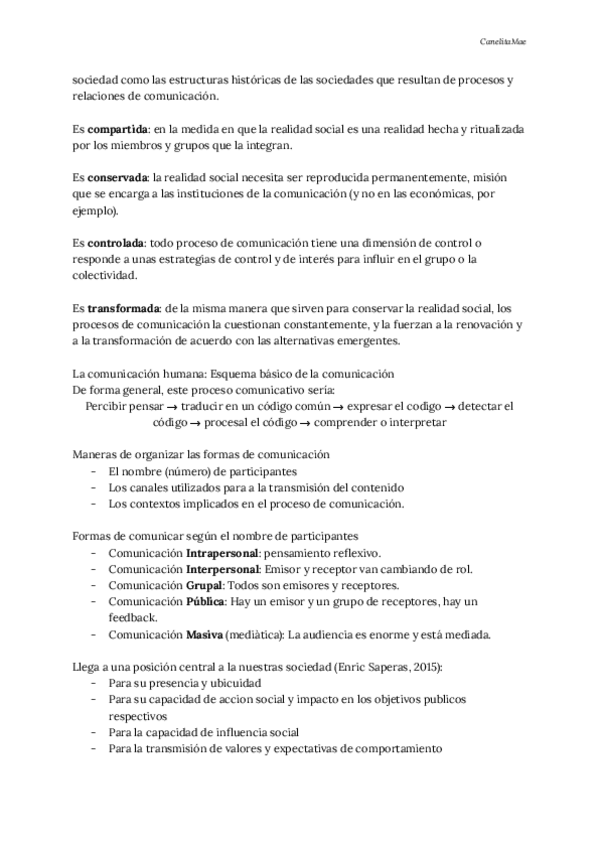 CanelitaMae

sociedad como las estructuras históricas de las sociedades que resultan de procesos y relaciones de comunicación.

Es **compartida**: en la medida en que la realidad social es una realidad hecha y ritualizada por los miembros y grupos que la integran.

Es **conservada**: la realidad social necesita ser reproducida permanentemente, misión que se encarga a las instituciones de la comunicación (y no en las económicas, por ejemplo).

Es **controlada**: todo proceso de comunicación tiene una dimensión de control o responde a unas estrategias de control y de interés para influir en el grupo o la colectividad.

Es **transformada**: de la misma manera que sirven para conservar la realidad social, los procesos de comunicación la cuestionan constantemente, y la fuerzan a la renovación y a la transformación de acuerdo con las alternativas emergentes.

La comunicación humana: Esquema básico de la comunicación
De forma general, este proceso comunicativo seria:
Percibir pensar → traducir en un código común → expresar el codigo → detectar el código → procesal el código → comprender o interpretar

Maneras de organizar las formas de comunicación
- El nombre (número) de participantes
- Los canales utilizados para a la transmisión del contenido
- Los contextos implicados en el proceso de comunicación.

Formas de comunicar según el nombre de participantes
- Comunicación **Intrapersonal**: pensamiento reflexivo.
- Comunicación **Interpersonal**: Emisor y receptor van cambiando de rol.
- Comunicación **Grupal**: Todos son emisores y receptores.
- Comunicación **Pública**: Hay un emisor y un grupo de receptores, hay un feedback.
- Comunicación **Masiva** (mediàtica): La audiencia es enorme y está mediada.

Llega a una posición central a la nuestras sociedad (Enric Saperas, 2015):
- Para su presencia y ubicuidad
- Para su capacidad de accion social y impacto en los objetivos publicos respectivos
- Para la capacidad de influencia social
- Para la transmisión de valores y expectativas de comportamiento